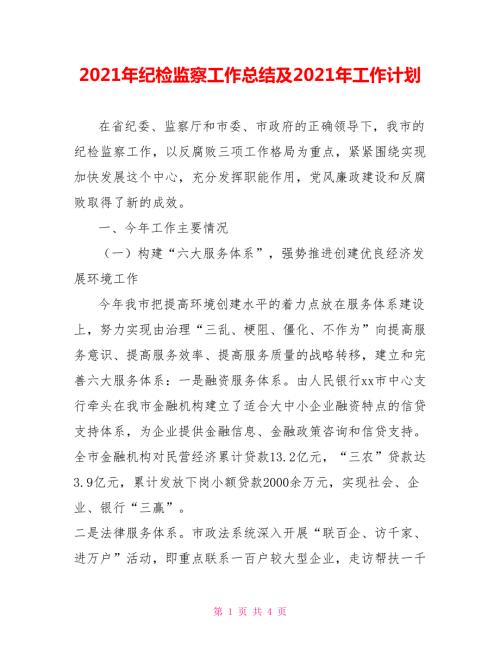 2021年纪检监察工作总结及2021年工作计划

在省纪委、监察厅和市委、市政府的正确领导下，我市的纪检监察工作，以反腐败三项工作格局为重点，紧紧围绕实现加快发展这个中心，充分发挥职能作用，党风廉政建设和反腐败取得了新的成效。

一、今年工作主要情况

（一）构建“六大服务体系”，强势推进创建优良经济发展环境工作

今年我市把提高环境创建水平的着力点放在服务体系建设上，努力实现由治理“三乱、梗阻、僵化、不作为”向提高服务意识、提高服务效率、提高服务质量的战略转移，建立和完善六大服务体系：一是融资服务体系。由人民银行xx市中心支行牵头在我市金融机构建立了适合大中小企业融资特点的信贷支持体系，为企业提供金融信息、金融政策咨询和信贷支持。全市金融机构对民营经济累计贷款13.2亿元，“三农”贷款达3.9亿元，累计发放下岗小额贷款2000余万元，实现社会、企业、银行“三赢”。

二是法律服务体系。市政法系统深入开展“联百企、访千家、进万户”活动，即重点联系一百户较大型企业，走访帮扶一千

第 1 页 共 4 页